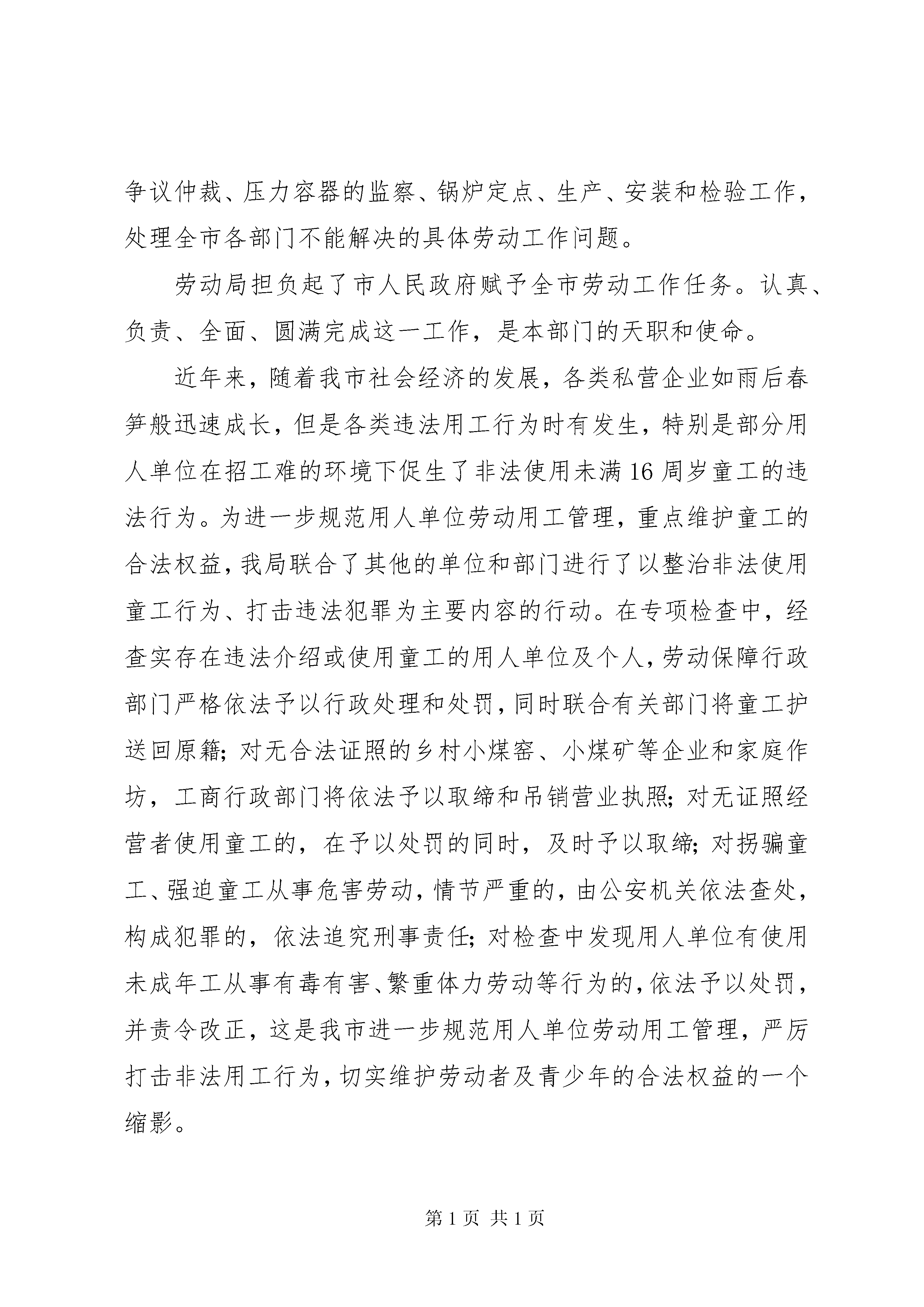 争议仲裁、压力容器的监察、锅炉定点、生产、安装和检验工作，处理全市各部门不能解决的具体劳动工作问题。

劳动局担负起了市人民政府赋予全市劳动工作任务。认真、负责、全面、圆满完成这一工作，是本部门的天职和使命。

近年来，随着我市社会经济的发展，各类私营企业如雨后春笋般迅速成长，但是各类违法用工行为时有发生，特别是部分用人单位在招工难的环境下促生了非法使用未满 16 周岁童工的违法行为。为进一步规范用人单位劳动用工管理，重点维护童工的合法权益，我局联合了其他的单位和部门进行了以整治非法使用童工行为、打击违法犯罪为主要内容的行动。在专项检查中，经查实存在违法介绍或使用童工的用人单位及个人，劳动保障行政部门严格依法予以行政处理和处罚，同时联合有关部门将童工护送回原籍；对无合法证照的乡村小煤窑、小煤矿等企业和家庭作坊，工商行政部门将依法予以取缔和吊销营业执照；对无证照经营者使用童工的，在予以处罚的同时，及时予以取缔；对拐骗童工、强迫童工从事危害劳动，情节严重的，由公安机关依法查处，构成犯罪的，依法追究刑事责任；对检查中发现用人单位有使用未成年工从事有毒有害、繁重体力劳动等行为的，依法予以处罚，并责令改正，这是我市进一步规范用人单位劳动用工管理，严厉打击非法用工行为，切实维护劳动者及青少年的合法权益的一个缩影。

第 1 页 共 1 页